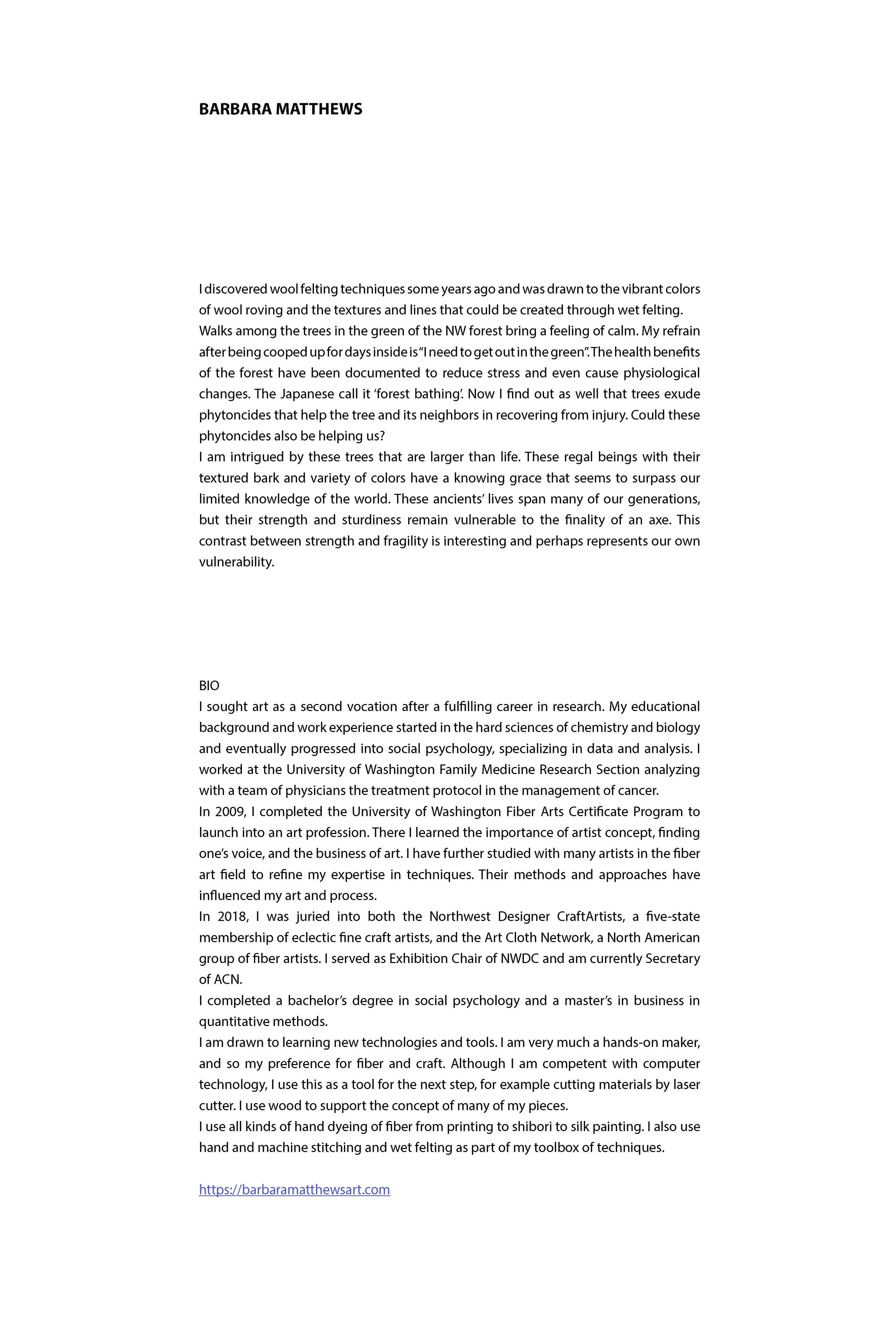 BARBARA MATTHEWS

I discovered wool felting techniques some years ago and was drawn to the vibrant colors of wool roving and the textures and lines that could be created through wet felting.
Walks among the trees in the green of the NW forest bring a feeling of calm. My refrain after being cooped up for days inside is "I need to get out in the green". The health benefits of the forest have been documented to reduce stress and even cause physiological changes. The Japanese call it 'forest bathing'. Now I find out as well that trees exude phytoncides that help the tree and its neighbors in recovering from injury. Could these phytoncides also be helping us?
I am intrigued by these trees that are larger than life. These regal beings with their textured bark and variety of colors have a knowing grace that seems to surpass our limited knowledge of the world. These ancients' lives span many of our generations, but their strength and sturdiness remain vulnerable to the finality of an axe. This contrast between strength and fragility is interesting and perhaps represents our own vulnerability.

BIO
I sought art as a second vocation after a fulfilling career in research. My educational background and work experience started in the hard sciences of chemistry and biology and eventually progressed into social psychology, specializing in data and analysis. I worked at the University of Washington Family Medicine Research Section analyzing with a team of physicians the treatment protocol in the management of cancer.
In 2009, I completed the University of Washington Fiber Arts Certificate Program to launch into an art profession. There I learned the importance of artist concept, finding one's voice, and the business of art. I have further studied with many artists in the fiber art field to refine my expertise in techniques. Their methods and approaches have influenced my art and process.
In 2018, I was juried into both the Northwest Designer CraftArtists, a five-state membership of eclectic fine craft artists, and the Art Cloth Network, a North American group of fiber artists. I served as Exhibition Chair of NWDC and am currently Secretary of ACN.
I completed a bachelor's degree in social psychology and a master's in business in quantitative methods.
I am drawn to learning new technologies and tools. I am very much a hands-on maker, and so my preference for fiber and craft. Although I am competent with computer technology, I use this as a tool for the next step, for example cutting materials by laser cutter. I use wood to support the concept of many of my pieces.
I use all kinds of hand dyeing of fiber from printing to shibori to silk painting. I also use hand and machine stitching and wet felting as part of my toolbox of techniques.

https://barbaramatthewsart.com